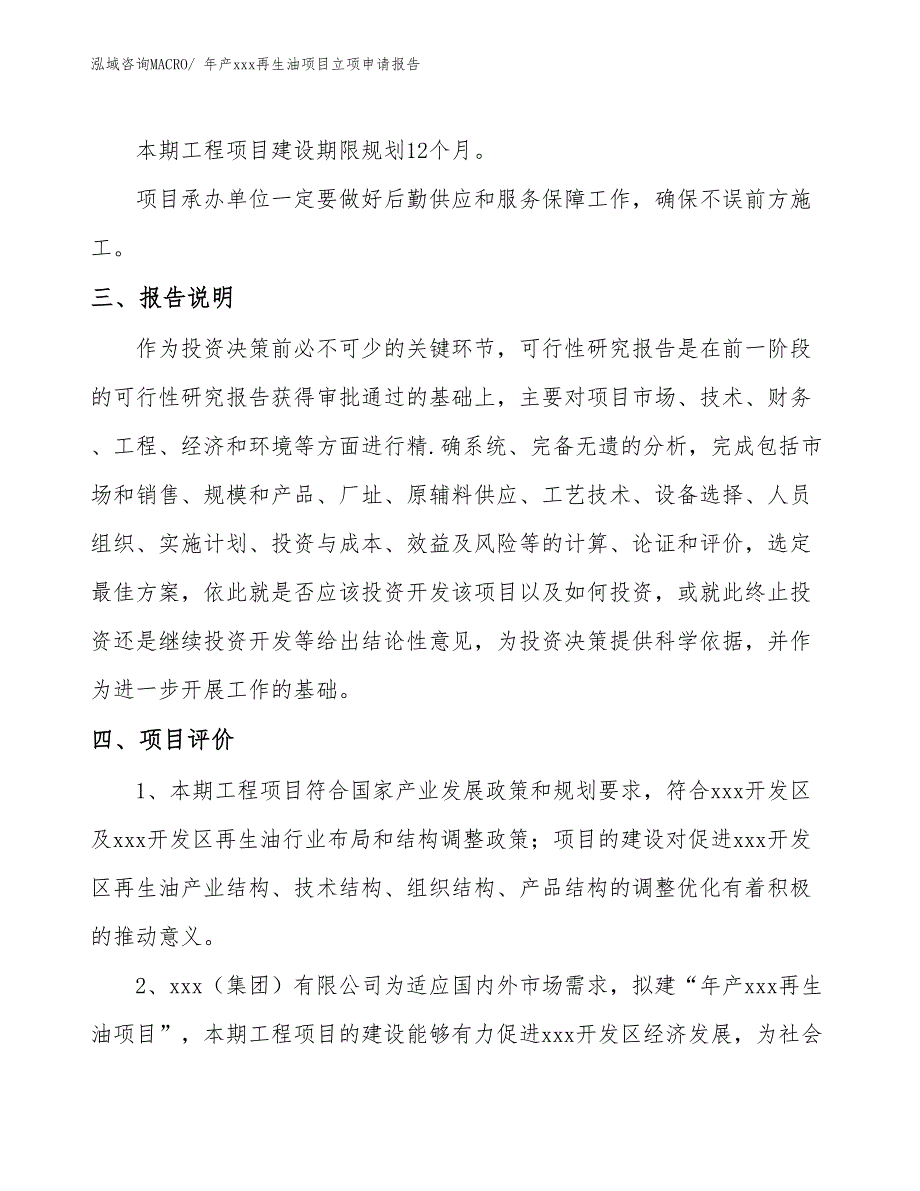 泓域咨询MACRO/ 年产xxx再生油项目立项申请报告

本期工程项目建设期限规划12个月。

项目承办单位一定要做好后勤供应和服务保障工作，确保不误前方施工。

三、报告说明

作为投资决策前必不可少的关键环节，可行性研究报告是在前一阶段的可行性研究报告获得审批通过的基础上，主要对项目市场、技术、财务、工程、经济和环境等方面进行精.确系统、完备无遗的分析，完成包括市场和销售、规模和产品、厂址、原辅料供应、工艺技术、设备选择、人员组织、实施计划、投资与成本、效益及风险等的计算、论证和评价，选定最佳方案，依此就是否应该投资开发该项目以及如何投资，或就此终止投资还是继续投资开发等给出结论性意见，为投资决策提供科学依据，并作为进一步开展工作的基础。

四、项目评价

1、本期工程项目符合国家产业发展政策和规划要求，符合xxx开发区及xxx开发区再生油行业布局和结构调整政策；项目的建设对促进xxx开发区再生油产业结构、技术结构、组织结构、产品结构的调整优化有着积极的推动意义。

2、xxx（集团）有限公司为适应国内外市场需求，拟建“年产xxx再生油项目”，本期工程项目的建设能够有力促进xxx开发区经济发展，为社会